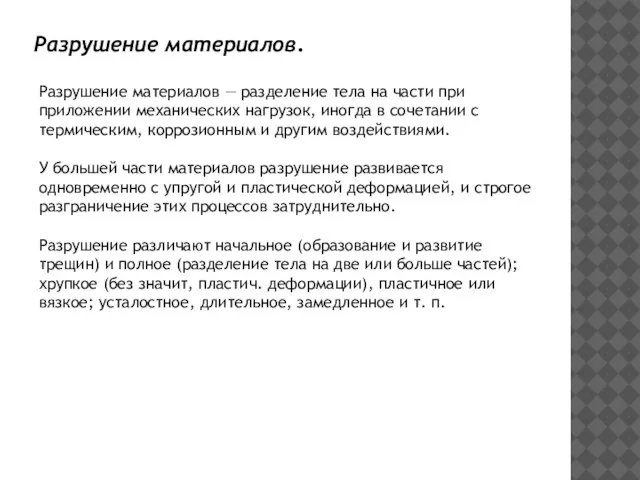 Разрушение материалов.

Разрушение материалов — разделение тела на части при приложении механических нагрузок, иногда в сочетании с термическим, коррозионным и другим воздействиями.

У большей части материалов разрушение развивается одновременно с упругой и пластической деформацией, и строгое разграничение этих процессов затруднительно.

Разрушение различают начальное (образование и развитие трещин) и полное (разделение тела на две или больше частей); хрупкое (без значит, пластич. деформации), пластичное или вязкое; усталостное, длительное, замедленное и т. п.